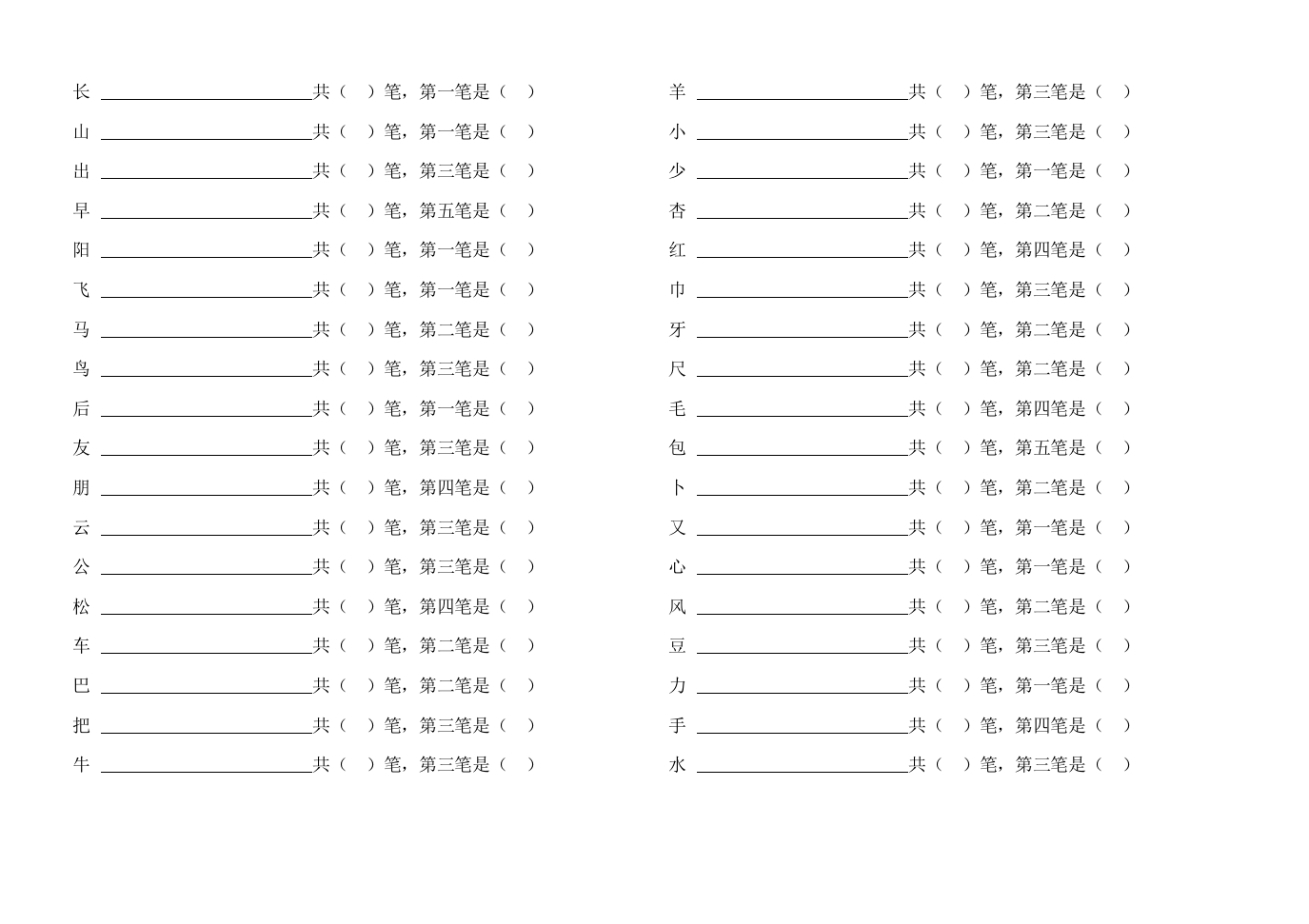 长 ____共（ ）笔，第一笔是（ ）

山 ____共（ ）笔，第一笔是（ ）

出 ____共（ ）笔，第三笔是（ ）

早 ____共（ ）笔，第五笔是（ ）

阳 ____共（ ）笔，第一笔是（ ）

飞 ____共（ ）笔，第一笔是（ ）

马 ____共（ ）笔，第二笔是（ ）

鸟 ____共（ ）笔，第三笔是（ ）

后 ____共（ ）笔，第一笔是（ ）

友 ____共（ ）笔，第三笔是（ ）

朋 ____共（ ）笔，第四笔是（ ）

云 ____共（ ）笔，第三笔是（ ）

公 ____共（ ）笔，第三笔是（ ）

松 ____共（ ）笔，第四笔是（ ）

车 ____共（ ）笔，第二笔是（ ）

巴 ____共（ ）笔，第二笔是（ ）

把 ____共（ ）笔，第三笔是（ ）

牛 ____共（ ）笔，第三笔是（ ）

羊 ____共（ ）笔，第三笔是（ ）

小 ____共（ ）笔，第三笔是（ ）

少 ____共（ ）笔，第一笔是（ ）

杏 ____共（ ）笔，第二笔是（ ）

红 ____共（ ）笔，第四笔是（ ）

巾 ____共（ ）笔，第三笔是（ ）

牙 ____共（ ）笔，第二笔是（ ）

尺 ____共（ ）笔，第二笔是（ ）

毛 ____共（ ）笔，第四笔是（ ）

包 ____共（ ）笔，第五笔是（ ）

卜 ____共（ ）笔，第二笔是（ ）

又 ____共（ ）笔，第一笔是（ ）

心 ____共（ ）笔，第一笔是（ ）

风 ____共（ ）笔，第二笔是（ ）

豆 ____共（ ）笔，第三笔是（ ）

力 ____共（ ）笔，第一笔是（ ）

手 ____共（ ）笔，第四笔是（ ）

水 ____共（ ）笔，第三笔是（ ）